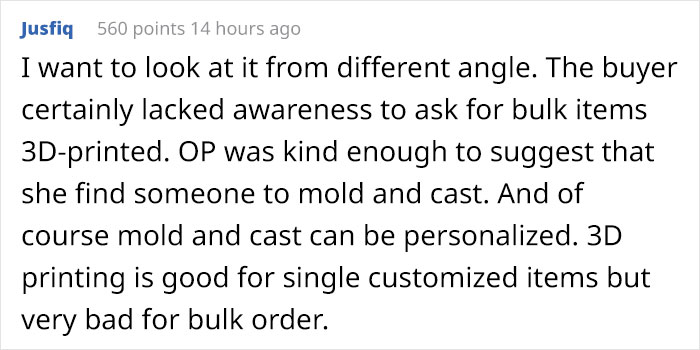 Jusfiq 560 points 14 hours ago

I want to look at it from different angle. The buyer certainly lacked awareness to ask for bulk items 3D-printed. OP was kind enough to suggest that she find someone to mold and cast. And of course mold and cast can be personalized. 3D printing is good for single customized items but very bad for bulk order.